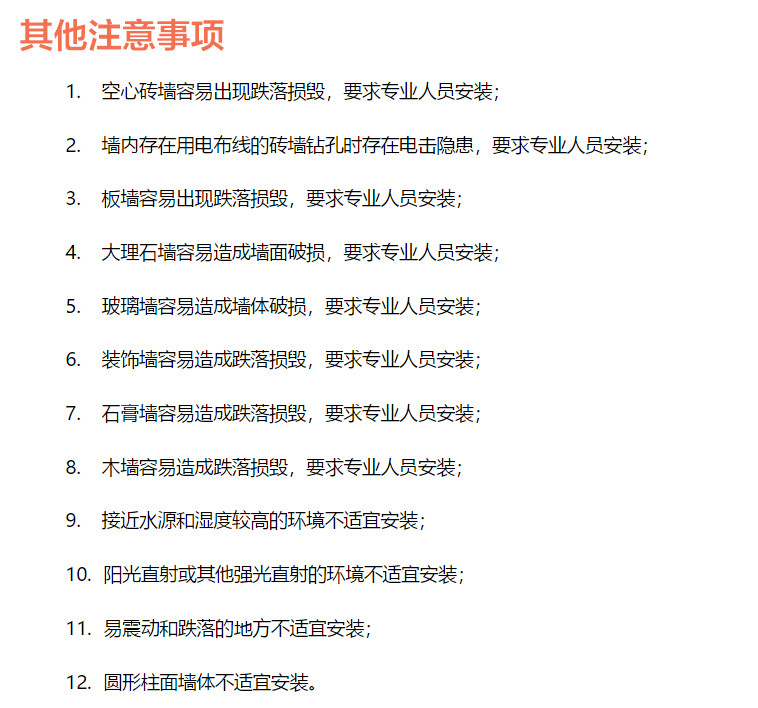 其他注意事项

1. 空心砖墙容易出现跌落损毁，要求专业人员安装；

2. 墙内存在用电布线的砖墙钻孔时存在电击隐患，要求专业人员安装；

3. 板墙容易出现跌落损毁，要求专业人员安装；

4. 大理石墙容易造成墙面破损，要求专业人员安装；

5. 玻璃墙容易造成墙体破损，要求专业人员安装；

6. 装饰墙容易造成跌落损毁，要求专业人员安装；

7. 石膏墙容易造成跌落损毁，要求专业人员安装；

8. 木墙容易造成跌落损毁，要求专业人员安装；

9. 接近水源和湿度较高的环境不适宜安装；

10. 阳光直射或其他强光直射的环境不适宜安装；

11. 易震动和跌落的地方不适宜安装；

12. 圆形柱面墙体不适宜安装。